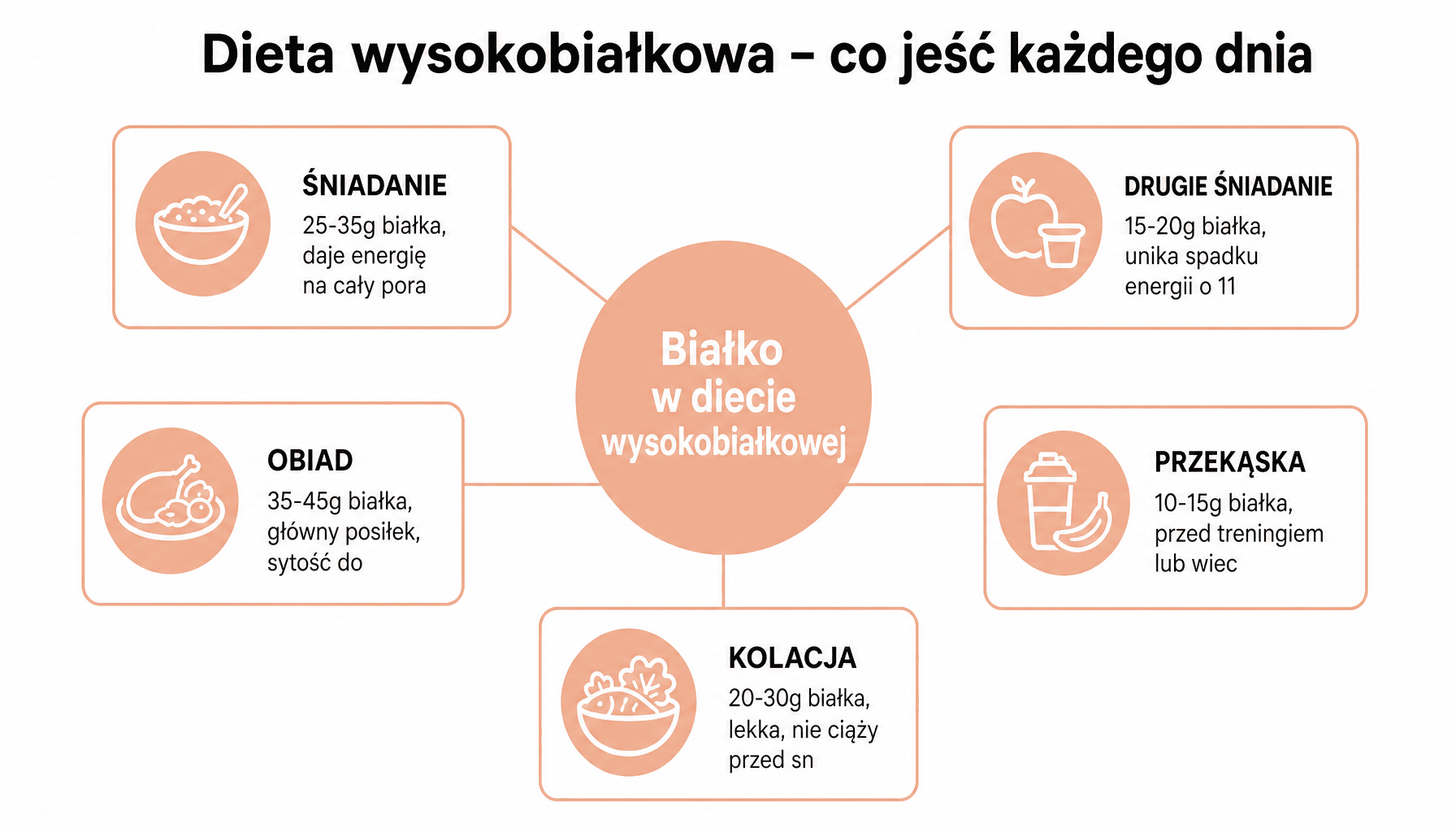 Dieta wysokobiałkowa – co jeść każdego dnia

ŚNIADANIE
25-35g białka, daje energię na cały pora

DRUGIE ŚNIADANIE
15-20g białka, unika spadku energii o 11

Białko w diecie wysokobiałkowej

OBIAD
35-45g białka, główny posiłek, sytość do

PRZEKĄSKA
10-15g białka, przed treningiem lub wiec

KOLACJA
20-30g białka, lekka, nie ciąży przed sn